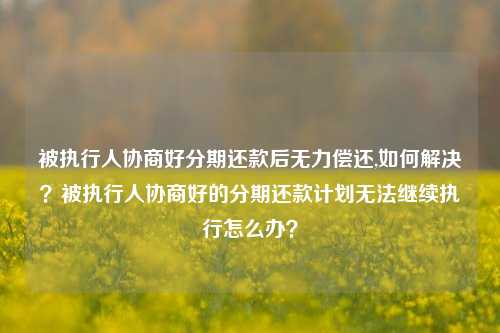 被执行人协商好分期还款后无力偿还,如何解决？被执行人协商好的分期还款计划无法继续执行怎么办？